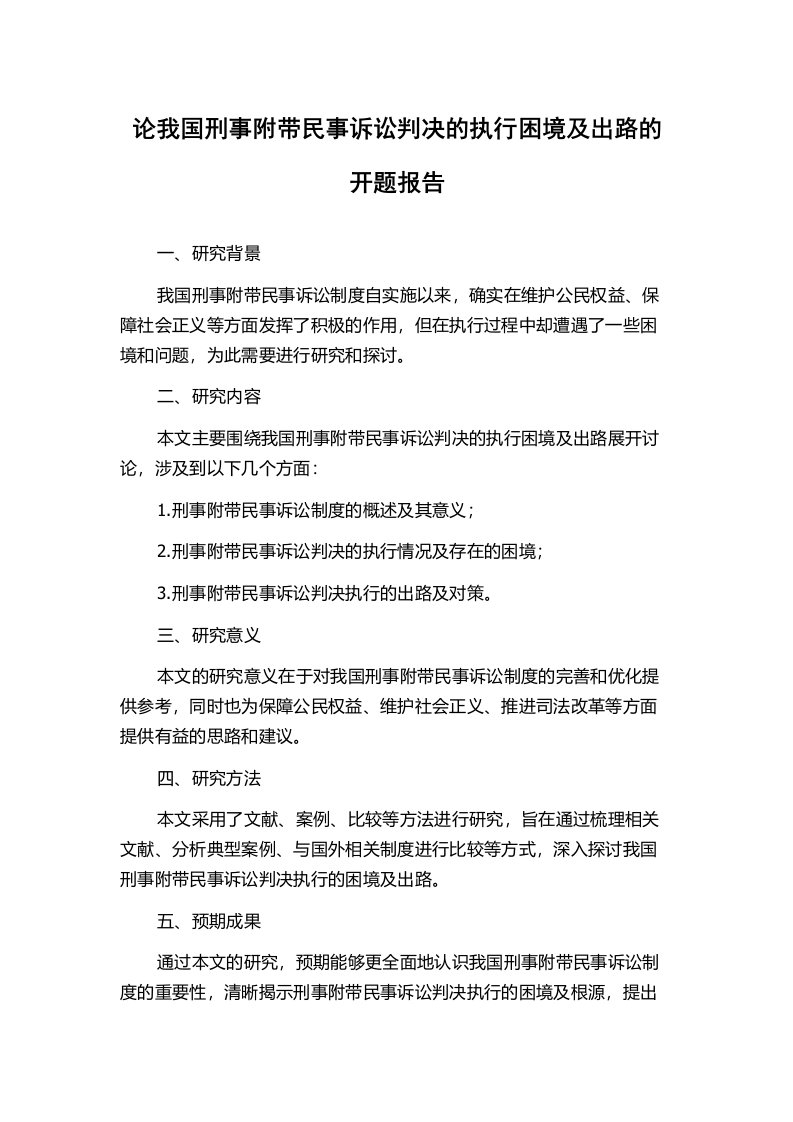 论我国刑事附带民事诉讼判决的执行困境及出路的开题报告

一、研究背景

我国刑事附带民事诉讼制度自实施以来，确实在维护公民权益、保障社会正义等方面发挥了积极的作用，但在执行过程中却遭遇了一些困境和问题，为此需要进行研究和探讨。

二、研究内容

本文主要围绕我国刑事附带民事诉讼判决的执行困境及出路展开讨论，涉及到以下几个方面：

1.刑事附带民事诉讼制度的概述及其意义；

2.刑事附带民事诉讼判决的执行情况及存在的困境；

3.刑事附带民事诉讼判决执行的出路及对策。

三、研究意义

本文的研究意义在于对我国刑事附带民事诉讼制度的完善和优化提供参考，同时也为保障公民权益、维护社会正义、推进司法改革等方面提供有益的思路和建议。

四、研究方法

本文采用了文献、案例、比较等方法进行研究，旨在通过梳理相关文献、分析典型案例、与国外相关制度进行比较等方式，深入探讨我国刑事附带民事诉讼判决执行的困境及出路。

五、预期成果

通过本文的研究，预期能够更全面地认识我国刑事附带民事诉讼制度的重要性，清晰揭示刑事附带民事诉讼判决执行的困境及根源，提出